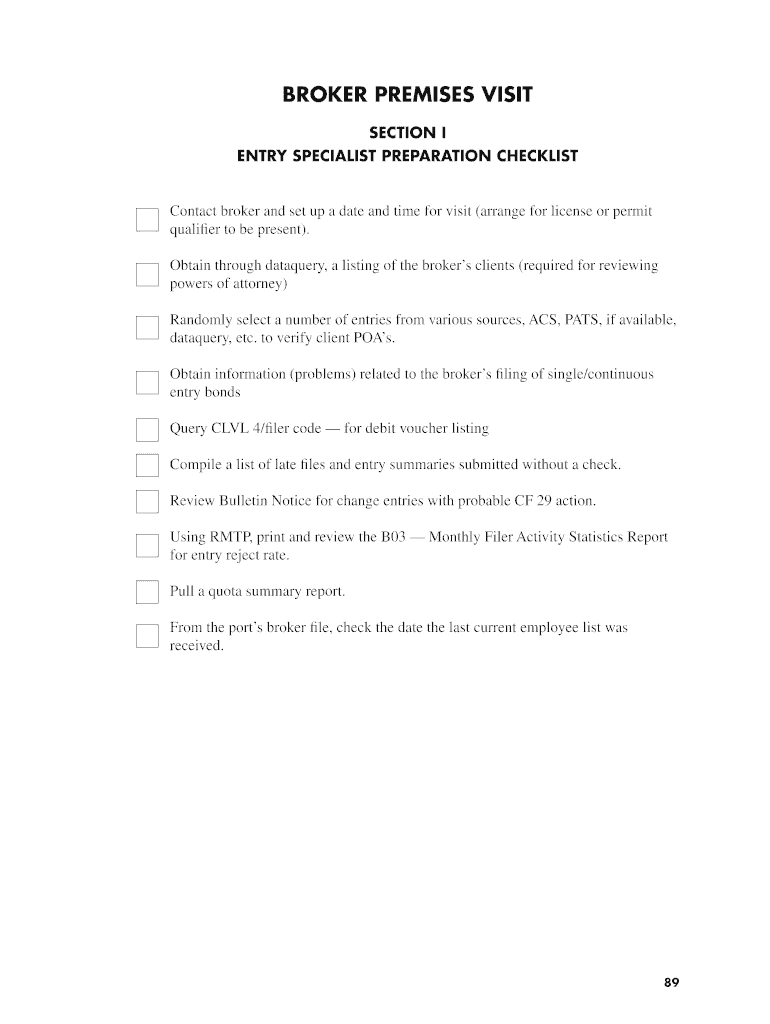 BROKER PREMISES VISIT

SECTION I
ENTRY SPECIALIST PREPARATION CHECKLIST

Contact broker and set up a date and time for visit (arrange for license or permit qualifier to be present).

Obtain through dataquery, a listing of the broker's clients (required for reviewing powers of attorney)

Randomly select a number of entries from various sources, ACS, PATS, if available, dataquery, etc. to verify client POA's.

Obtain information (problems) related to the broker's filing of single/continuous entry bonds

Query CLVL 4/filer code — for debit voucher listing

Compile a list of late files and entry summaries submitted without a check.

Review Bulletin Notice for change entries with probable CF 29 action.

Using RMTP, print and review the B03 — Monthly Filer Activity Statistics Report for entry reject rate.

Pull a quota summary report.

From the port's broker file, check the date the last current employee list was received.

89